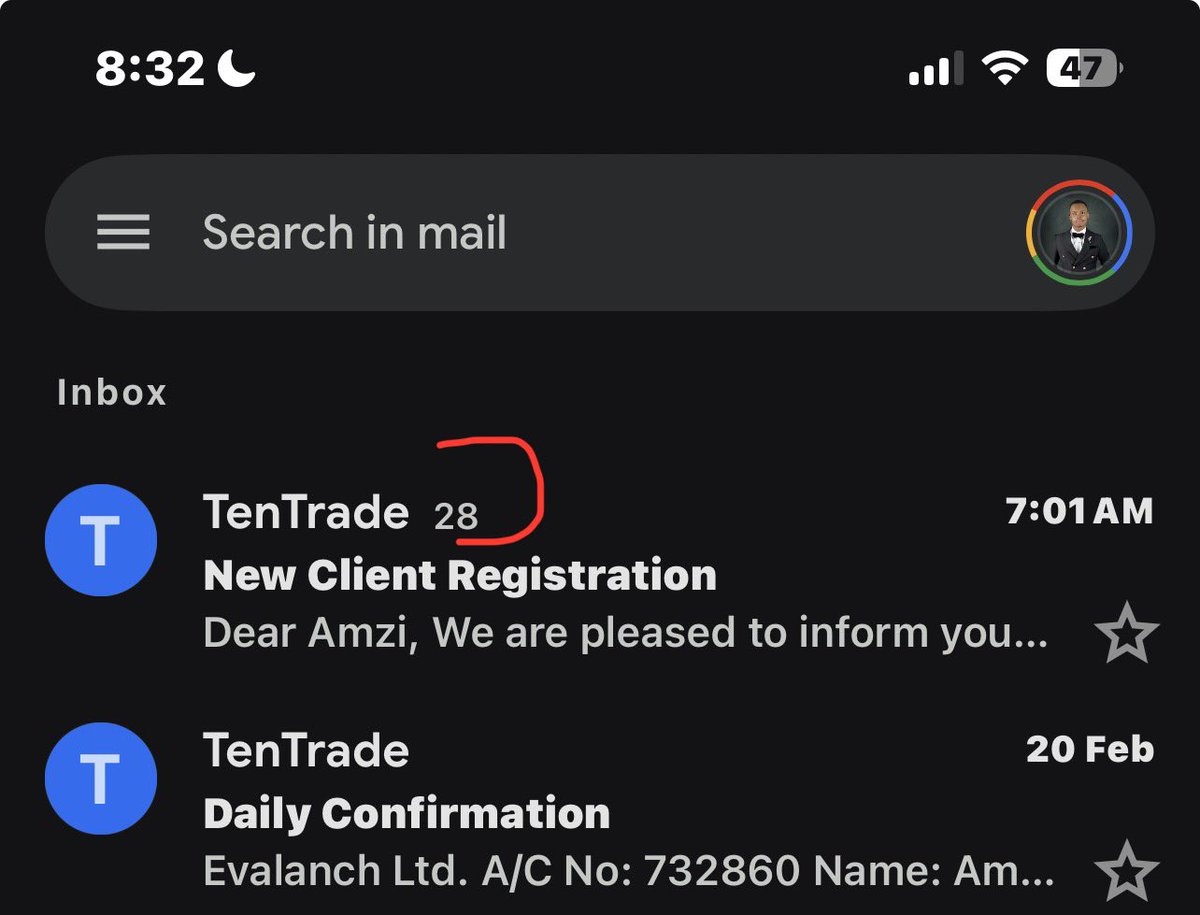 8:32

47

Search in mail

Inbox

T
TenTrade 28
7:01 AM
New Client Registration
Dear Amzi, We are pleased to inform you...

T
TenTrade
20 Feb
Daily Confirmation
Evalanch Ltd. A/C No: 732860 Name: Am...